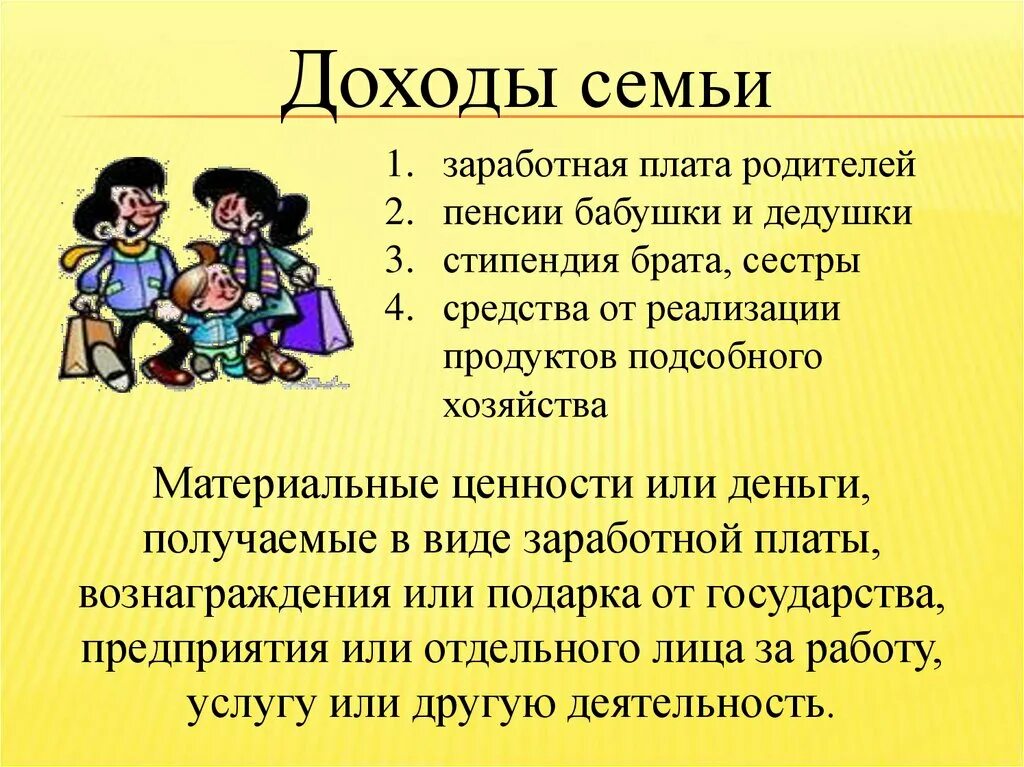 Доходы семьи

1. заработная плата родителей
2. пенсии бабушки и дедушки
3. стипендия брата, сестры
4. средства от реализации продуктов подсобного хозяйства

Материальные ценности или деньги, получаемые в виде заработной платы, вознаграждения или подарка от государства, предприятия или отдельного лица за работу, услугу или другую деятельность.